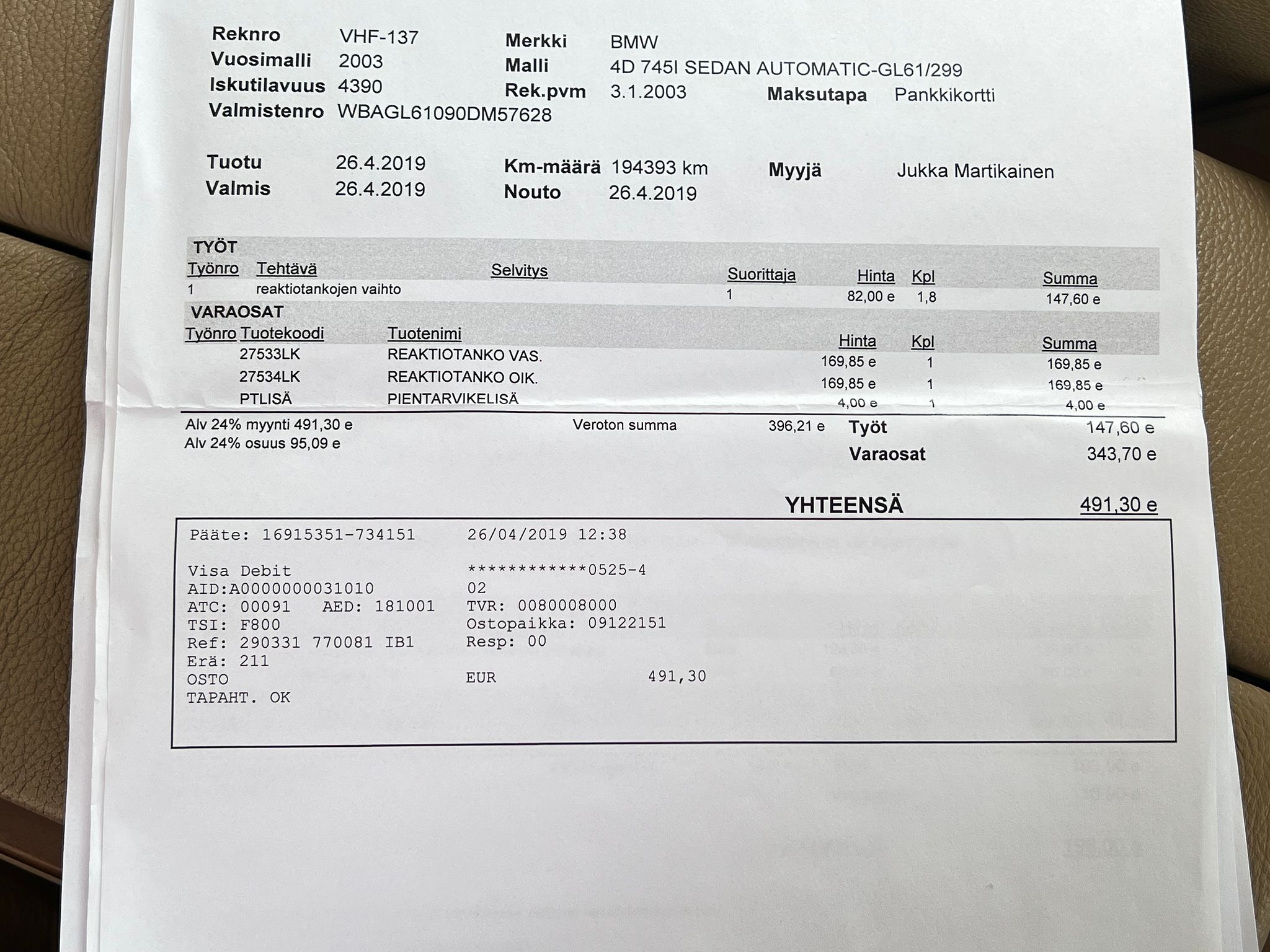 Reknro VHF-137
Vuosimalli 2003
Iskutilavuus 4390
Valmistenro WBAGL61090DM57628

Merkki BMW
Malli 4D 745I SEDAN AUTOMATIC-GL61/299
Rek.pvm 3.1.2003
Maksutapa Pankkikortti

Tuotu 26.4.2019
Valmis 26.4.2019
Km-määrä 194393 km
Nouto 26.4.2019
Myyjä Jukka Martikainen

TYÖT

| Työnro | Tehtävä | Selvitys | Suorittaja | Hinta | Kpl | Summa |
|---|---|---|---|---|---|---|
| 1 | reaktiotankojen vaihto | | 1 | 82,00 e | 1,8 | 147,60 e |

VARAOSAT

| Työnro | Tuotekoodi | Tuotenimi | Hinta | Kpl | Summa |
|---|---|---|---|---|---|
| | 27533LK | REAKTIOTANKO VAS. | 169,85 e | 1 | 169,85 e |
| | 27534LK | REAKTIOTANKO OIK. | 169,85 e | 1 | 169,85 e |
| | PTLISÄ | PIENTARVIKELISÄ | 4,00 e | 1 | 4,00 e |

Alv 24% myynti 491,30 e
Alv 24% osuus 95,09 e
Veroton summa 396,21 e
Työt 147,60 e
Varaosat 343,70 e

YHTEENSÄ 491,30 e

Pääte: 16915351-734151 26/04/2019 12:38

Visa Debit ************0525-4
AID:A0000000031010 02
ATC: 00091 AED: 181001 TVR: 0080008000
TSI: F800 Ostopaikka: 09122151
Ref: 290331 770081 IB1 Resp: 00
Erä: 211
OSTO EUR 491,30
TAPAHT. OK